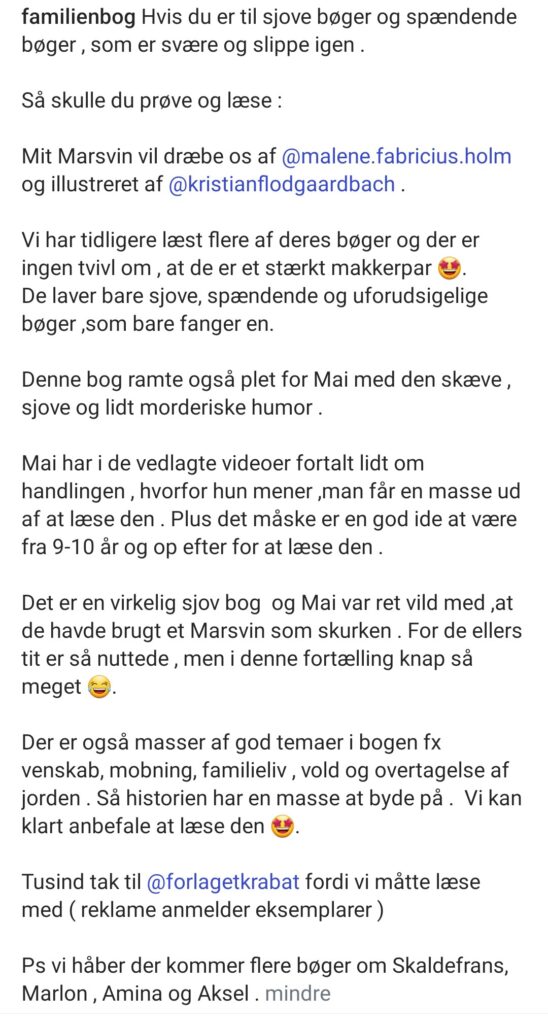 familienbog Hvis du er til sjove bøger og spændende bøger , som er svære og slippe igen .

Så skulle du prøve og læse :

Mit Marsvin vil dræbe os af @malene.fabricius.holm og illustreret af @kristianflodgaardbach .

Vi har tidligere læst flere af deres bøger og der er ingen tvivl om , at de er et stærkt makkerpar 😍.
De laver bare sjove, spændende og uforudsigelige bøger ,som bare fanger en.

Denne bog ramte også plet for Mai med den skæve , sjove og lidt morderiske humor .

Mai har i de vedlagte videoer fortalt lidt om handlingen , hvorfor hun mener ,man får en masse ud af at læse den . Plus det måske er en god ide at være fra 9-10 år og op efter for at læse den .

Det er en virkelig sjov bog og Mai var ret vild med ,at de havde brugt et Marsvin som skurken . For de ellers tit er så nuttede , men i denne fortælling knap så meget 😂.

Der er også masser af god temaer i bogen fx venskab, mobning, familieliv , vold og overtagelse af jorden . Så historien har en masse at byde på . Vi kan klart anbefale at læse den 😍.

Tusind tak til @forlagetkrabat fordi vi måtte læse med ( reklame anmelder eksemplarer )

Ps vi håber der kommer flere bøger om Skaldefrans, Marlon , Amina og Aksel . mindre